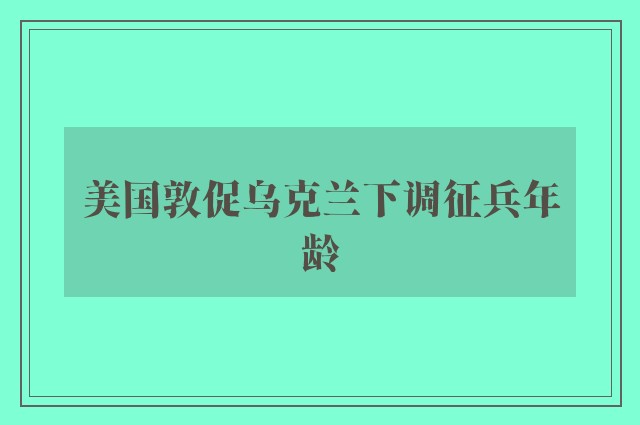 美国敦促乌克兰下调征兵年龄